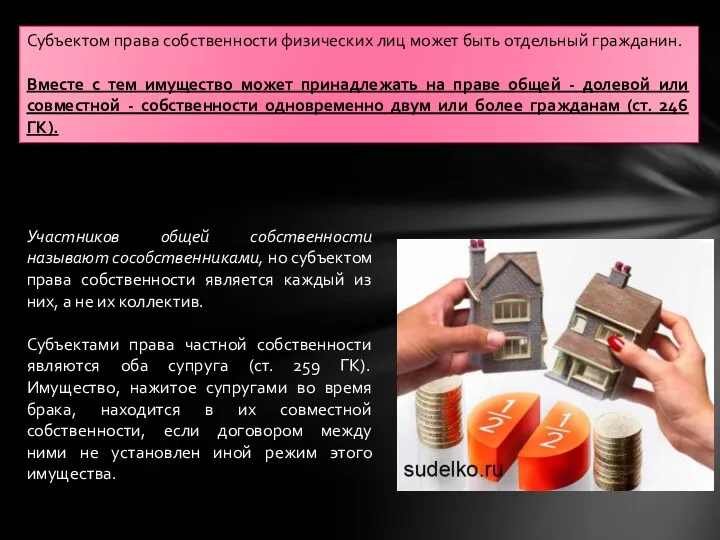 Субъектом права собственности физических лиц может быть отдельный гражданин.

Вместе с тем имущество может принадлежать на праве общей - долевой или совместной - собственности одновременно двум или более гражданам (ст. 246 ГК).

Участников общей собственности называют сособственниками, но субъектом права собственности является каждый из них, а не их коллектив.

Субъектами права частной собственности являются оба супруга (ст. 259 ГК). Имущество, нажитое супругами во время брака, находится в их совместной собственности, если договором между ними не установлен иной режим этого имущества.

$\frac{1}{2}$ $\frac{1}{2}$

sudelko.ru